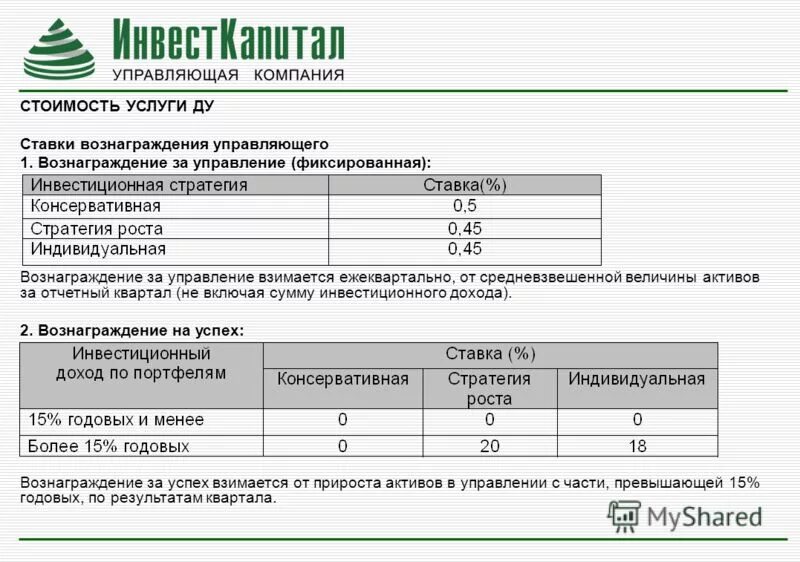 ИнвестКапитал
УПРАВЛЯЮЩАЯ КОМПАНИЯ

СТОИМОСТЬ УСЛУГИ ДУ

Ставки вознаграждения управляющего
1. Вознаграждение за управление (фиксированная):

| Инвестиционная стратегия | Ставка(%) |
|---|---|
| Консервативная | 0,5 |
| Стратегия роста | 0,45 |
| Индивидуальная | 0,45 |

Вознаграждение за управление взимается ежеквартально, от средневзвешенной величины активов за отчетный квартал (не включая сумму инвестиционного дохода).

2. Вознаграждение на успех:

| Инвестиционный доход по портфелям | Ставка (%) | | |
|---|---|---|---|
| | Консервативная | Стратегия роста | Индивидуальная |
| 15% годовых и менее | 0 | 0 | 0 |
| Более 15% годовых | 0 | 20 | 18 |

Вознаграждение за успех взимается от прироста активов в управлении с части, превышающей 15% годовых, по результатам квартала.

MyShared